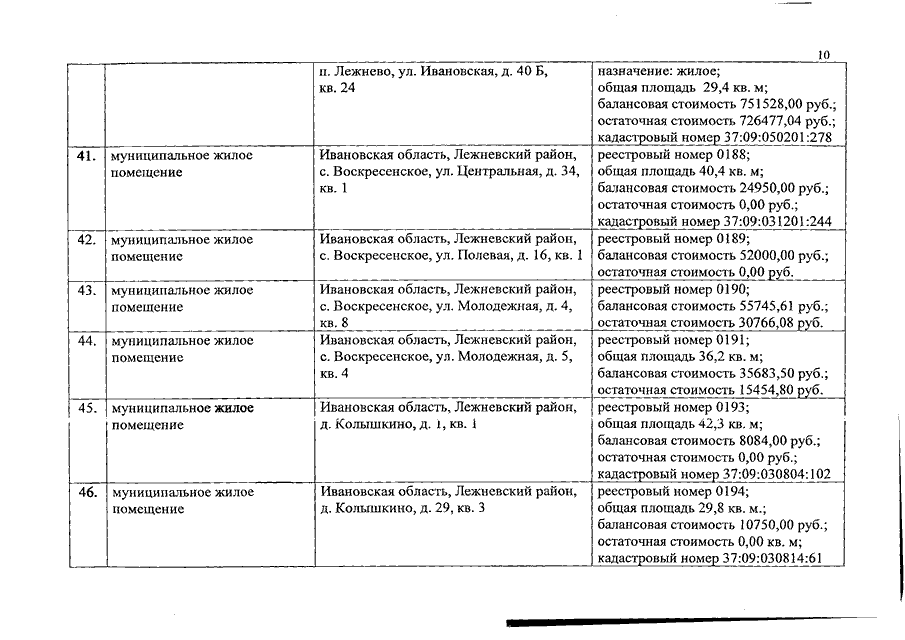 10

|  |  |  |  |
|---|---|---|---|
|  |  | п. Лежнево, ул. Ивановская, д. 40 Б, кв. 24 | назначение: жилое; общая площадь 29,4 кв. м; балансовая стоимость 751528,00 руб.; остаточная стоимость 726477,04 руб.; кадастровый номер 37:09:050201:278 |
| 41. | муниципальное жилое помещение | Ивановская область, Лежневский район, с. Воскресенское, ул. Центральная, д. 34, кв. 1 | реестровый номер 0188; общая площадь 40,4 кв. м; балансовая стоимость 24950,00 руб.; остаточная стоимость 0,00 руб.; кадастровый номер 37:09:031201:244 |
| 42. | муниципальное жилое помещение | Ивановская область, Лежневский район, с. Воскресенское, ул. Полевая, д. 16, кв. 1 | реестровый номер 0189; балансовая стоимость 52000,00 руб.; остаточная стоимость 0,00 руб. |
| 43. | муниципальное жилое помещение | Ивановская область, Лежневский район, с. Воскресенское, ул. Молодежная, д. 4, кв. 8 | реестровый номер 0190; балансовая стоимость 55745,61 руб.; остаточная стоимость 30766,08 руб. |
| 44. | муниципальное жилое помещение | Ивановская область, Лежневский район, с. Воскресенское, ул. Молодежная, д. 5, кв. 4 | реестровый номер 0191; общая площадь 36,2 кв. м; балансовая стоимость 35683,50 руб.; остаточная стоимость 15454,80 руб. |
| 45. | муниципальное жилое помещение | Ивановская область, Лежневский район, д. Колышкино, д. 1, кв. 1 | реестровый номер 0193; общая площадь 42,3 кв. м; балансовая стоимость 8084,00 руб.; остаточная стоимость 0,00 руб.; кадастровый номер 37:09:030804:102 |
| 46. | муниципальное жилое помещение | Ивановская область, Лежневский район, д. Колышкино, д. 29, кв. 3 | реестровый номер 0194; общая площадь 29,8 кв. м.; балансовая стоимость 10750,00 руб.; остаточная стоимость 0,00 кв. м; кадастровый номер 37:09:030814:61 |